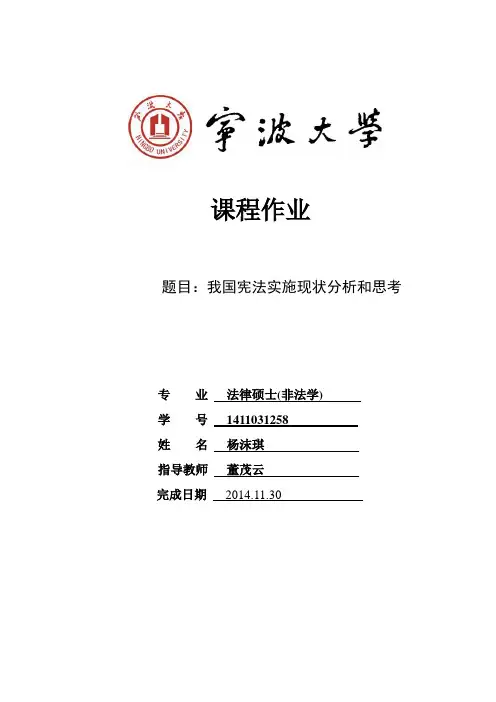 宁波大学 NINGBO UNIVERSITY

宁波大学

课程作业

题目：我国宪法实施现状分析和思考

专　业　法律硕士(非法学)
学　号　1411031258
姓　名　杨沫琪
指导教师　董茂云
完成日期　2014.11.30